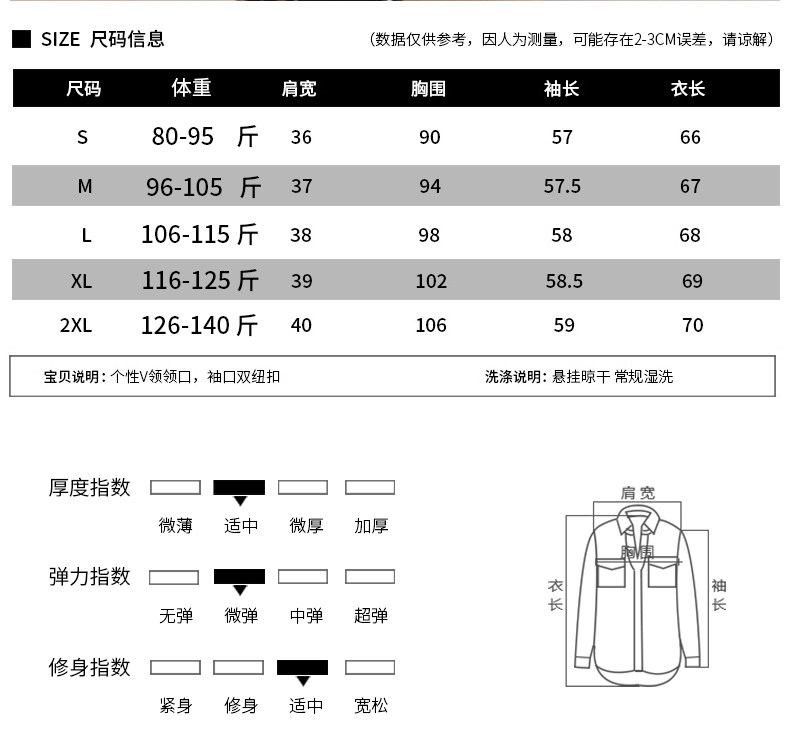 SIZE 尺码信息

（数据仅供参考，因人为测量，可能存在2-3CM误差，请谅解）

| 尺码 | 体重 | 肩宽 | 胸围 | 袖长 | 衣长 |
|---|---|---|---|---|---|
| S | 80-95 斤 | 36 | 90 | 57 | 66 |
| M | 96-105 斤 | 37 | 94 | 57.5 | 67 |
| L | 106-115 斤 | 38 | 98 | 58 | 68 |
| XL | 116-125 斤 | 39 | 102 | 58.5 | 69 |
| 2XL | 126-140 斤 | 40 | 106 | 59 | 70 |

宝贝说明：个性V领领口，袖口双纽扣

洗涤说明：悬挂晾干 常规湿洗

厚度指数
微薄 适中 微厚 加厚

弹力指数
无弹 微弹 中弹 超弹

修身指数
紧身 修身 适中 宽松

肩宽
胸围
衣长
袖长